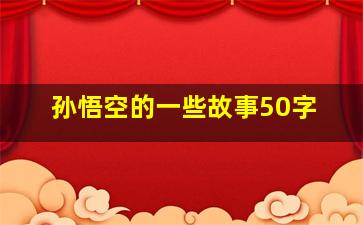 孙悟空的一些故事50字